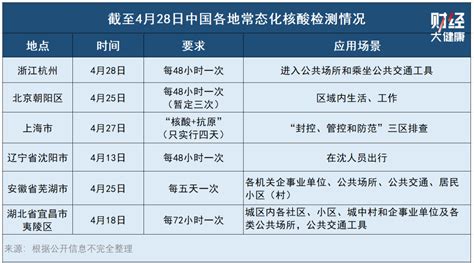 截至4月28日中国各地常态化核酸检测情况

财经
大健康

| 地点 | 时间 | 要求 | 应用场景 |
|---|---|---|---|
| 浙江杭州 | 4月28日 | 每48小时一次 | 进入公共场所和乘坐公共交通工具 |
| 北京朝阳区 | 4月25日 | 每48小时一次（暂定三次） | 区域内生活、工作 |
| 上海市 | 4月27日 | “核酸+抗原”（只实行四天） | “封控、管控和防范”三区排查 |
| 辽宁省沈阳市 | 4月13日 | 每48小时一次 | 在沈人员出行 |
| 安徽省芜湖市 | 4月25日 | 每五天一次 | 各机关企事业单位、公共场所、公共交通、居民小区（村） |
| 湖北省宜昌市夷陵区 | 4月18日 | 每72小时一次 | 城区内各社区、小区、城中村和企事业单位及各类公共场所，公共交通工具 |

来源：根据公开信息不完全整理